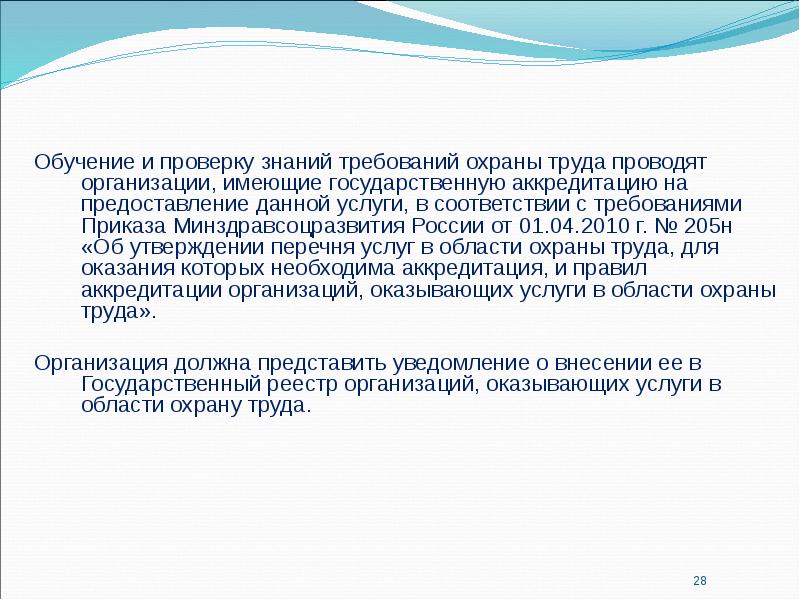 Обучение и проверку знаний требований охраны труда проводят организации, имеющие государственную аккредитацию на предоставление данной услуги, в соответствии с требованиями Приказа Минздравсоцразвития России от 01.04.2010 г. № 205н «Об утверждении перечня услуг в области охраны труда, для оказания которых необходима аккредитация, и правил аккредитации организаций, оказывающих услуги в области охраны труда».

Организация должна представить уведомление о внесении ее в Государственный реестр организаций, оказывающих услуги в области охрану труда.

28